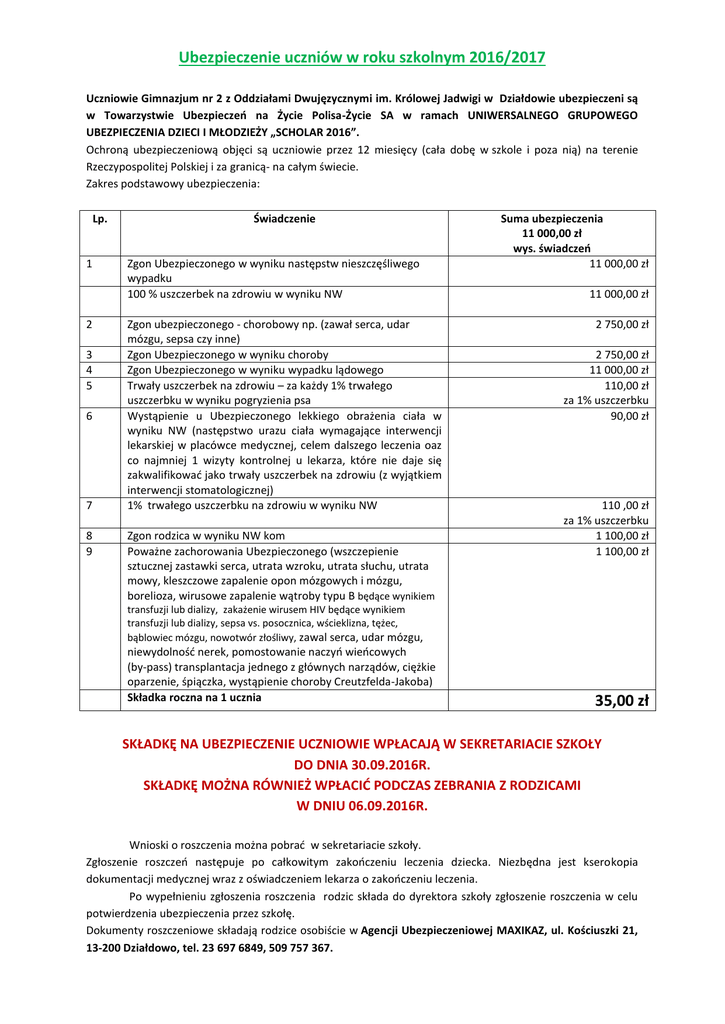 Ubezpieczenie uczniów w roku szkolnym 2016/2017

Uczniowie Gimnazjum nr 2 z Oddziałami Dwujęzycznymi im. Królowej Jadwigi w Działdowie ubezpieczeni są w Towarzystwie Ubezpieczeń na Życie Polisa-Życie SA w ramach UNIWERSALNEGO GRUPOWEGO UBEZPIECZENIA DZIECI I MŁODZIEŻY „SCHOLAR 2016”.
Ochroną ubezpieczeniową objęci są uczniowie przez 12 miesięcy (cała dobę w szkole i poza nią) na terenie Rzeczypospolitej Polskiej i za granicą- na całym świecie.
Zakres podstawowy ubezpieczenia:

| Lp. | Świadczenie | Suma ubezpieczenia 11 000,00 zł wys. świadczeń |
|---|---|---|
| 1 | Zgon Ubezpieczonego w wyniku następstw nieszczęśliwego wypadku | 11 000,00 zł |
| | 100 % uszczerbek na zdrowiu w wyniku NW | 11 000,00 zł |
| 2 | Zgon ubezpieczonego - chorobowy np. (zawał serca, udar mózgu, sepsa czy inne) | 2 750,00 zł |
| 3 | Zgon Ubezpieczonego w wyniku choroby | 2 750,00 zł |
| 4 | Zgon Ubezpieczonego w wyniku wypadku lądowego | 11 000,00 zł |
| 5 | Trwały uszczerbek na zdrowiu – za każdy 1% trwałego uszczerbku w wyniku pogryzienia psa | 110,00 zł za 1% uszczerbku |
| 6 | Wystąpienie u Ubezpieczonego lekkiego obrażenia ciała w wyniku NW (następstwo urazu ciała wymagające interwencji lekarskiej w placówce medycznej, celem dalszego leczenia oaz co najmniej 1 wizyty kontrolnej u lekarza, które nie daje się zakwalifikować jako trwały uszczerbek na zdrowiu (z wyjątkiem interwencji stomatologicznej) | 90,00 zł |
| 7 | 1% trwałego uszczerbku na zdrowiu w wyniku NW | 110 ,00 zł za 1% uszczerbku |
| 8 | Zgon rodzica w wyniku NW kom | 1 100,00 zł |
| 9 | Poważne zachorowania Ubezpieczonego (wszczepienie sztucznej zastawki serca, utrata wzroku, utrata słuchu, utrata mowy, kleszczowe zapalenie opon mózgowych i mózgu, borelioza, wirusowe zapalenie wątroby typu B będące wynikiem transfuzji lub dializy, zakażenie wirusem HIV będące wynikiem transfuzji lub dializy, sepsa vs. posocznica, wścieklizna, tężec, bąblowiec mózgu, nowotwór złośliwy, zawal serca, udar mózgu, niewydolność nerek, pomostowanie naczyń wieńcowych (by-pass) transplantacja jednego z głównych narządów, ciężkie oparzenie, śpiączka, wystąpienie choroby Creutzfelda-Jakoba) | 1 100,00 zł |
| | Składka roczna na 1 ucznia | 35,00 zł |

SKŁADKĘ NA UBEZPIECZENIE UCZNIOWIE WPŁACAJĄ W SEKRETARIACIE SZKOŁY DO DNIA 30.09.2016R.
SKŁADKĘ MOŻNA RÓWNIEŻ WPŁACIĆ PODCZAS ZEBRANIA Z RODZICAMI W DNIU 06.09.2016R.

Wnioski o roszczenia można pobrać w sekretariacie szkoły.
Zgłoszenie roszczeń następuje po całkowitym zakończeniu leczenia dziecka. Niezbędna jest kserokopia dokumentacji medycznej wraz z oświadczeniem lekarza o zakończeniu leczenia.
Po wypełnieniu zgłoszenia roszczenia rodzic składa do dyrektora szkoły zgłoszenie roszczenia w celu potwierdzenia ubezpieczenia przez szkołę.
Dokumenty roszczeniowe składają rodzice osobiście w Agencji Ubezpieczeniowej MAXIKAZ, ul. Kościuszki 21, 13-200 Działdowo, tel. 23 697 6849, 509 757 367.